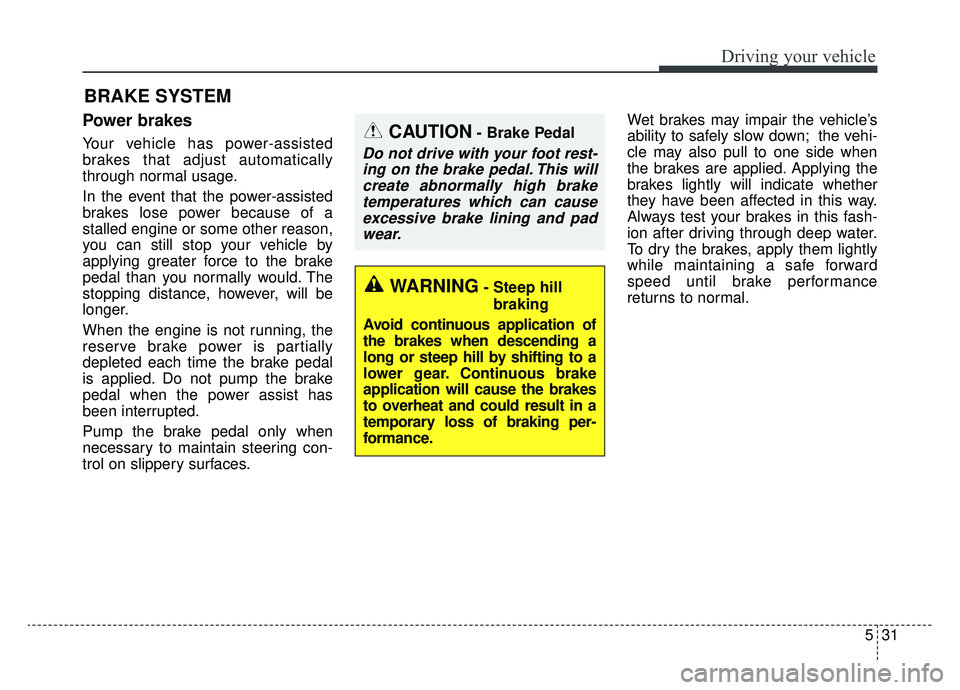 Driving your vehicle

BRAKE SYSTEM

Power brakes

Your vehicle has power-assisted brakes that adjust automatically through normal usage.

In the event that the power-assisted brakes lose power because of a stalled engine or some other reason, you can still stop your vehicle by applying greater force to the brake pedal than you normally would. The stopping distance, however, will be longer.

When the engine is not running, the reserve brake power is partially depleted each time the brake pedal is applied. Do not pump the brake pedal when the power assist has been interrupted.

Pump the brake pedal only when necessary to maintain steering control on slippery surfaces.

CAUTION - Brake Pedal

Do not drive with your foot resting on the brake pedal. This will create abnormally high brake temperatures which can cause excessive brake lining and pad wear.

WARNING - Steep hill braking

Avoid continuous application of the brakes when descending a long or steep hill by shifting to a lower gear. Continuous brake application will cause the brakes to overheat and could result in a temporary loss of braking performance.

Wet brakes may impair the vehicle's ability to safely slow down; the vehicle may also pull to one side when the brakes are applied. Applying the brakes lightly will indicate whether they have been affected in this way. Always test your brakes in this fashion after driving through deep water. To dry the brakes, apply them lightly while maintaining a safe forward speed until brake performance returns to normal.

5 31

carmanualsonline.info